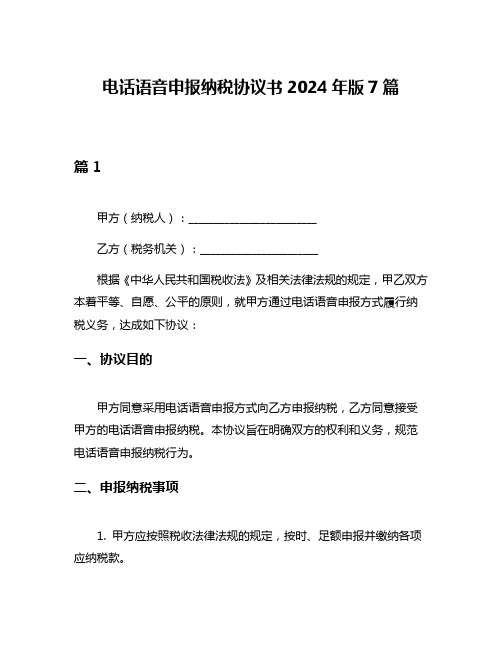 电话语音申报纳税协议书 2024 年版 7 篇

篇 1

甲方（纳税人）：______________________

乙方（税务机关）：____________________

根据《中华人民共和国税收法》及相关法律法规的规定，甲乙双方本着平等、自愿、公平的原则，就甲方通过电话语音申报方式履行纳税义务，达成如下协议：

一、协议目的

甲方同意采用电话语音申报方式向乙方申报纳税，乙方同意接受甲方的电话语音申报纳税。本协议旨在明确双方的权利和义务，规范电话语音申报纳税行为。

二、申报纳税事项

1. 甲方应按照税收法律法规的规定，按时、足额申报并缴纳各项应纳税款。